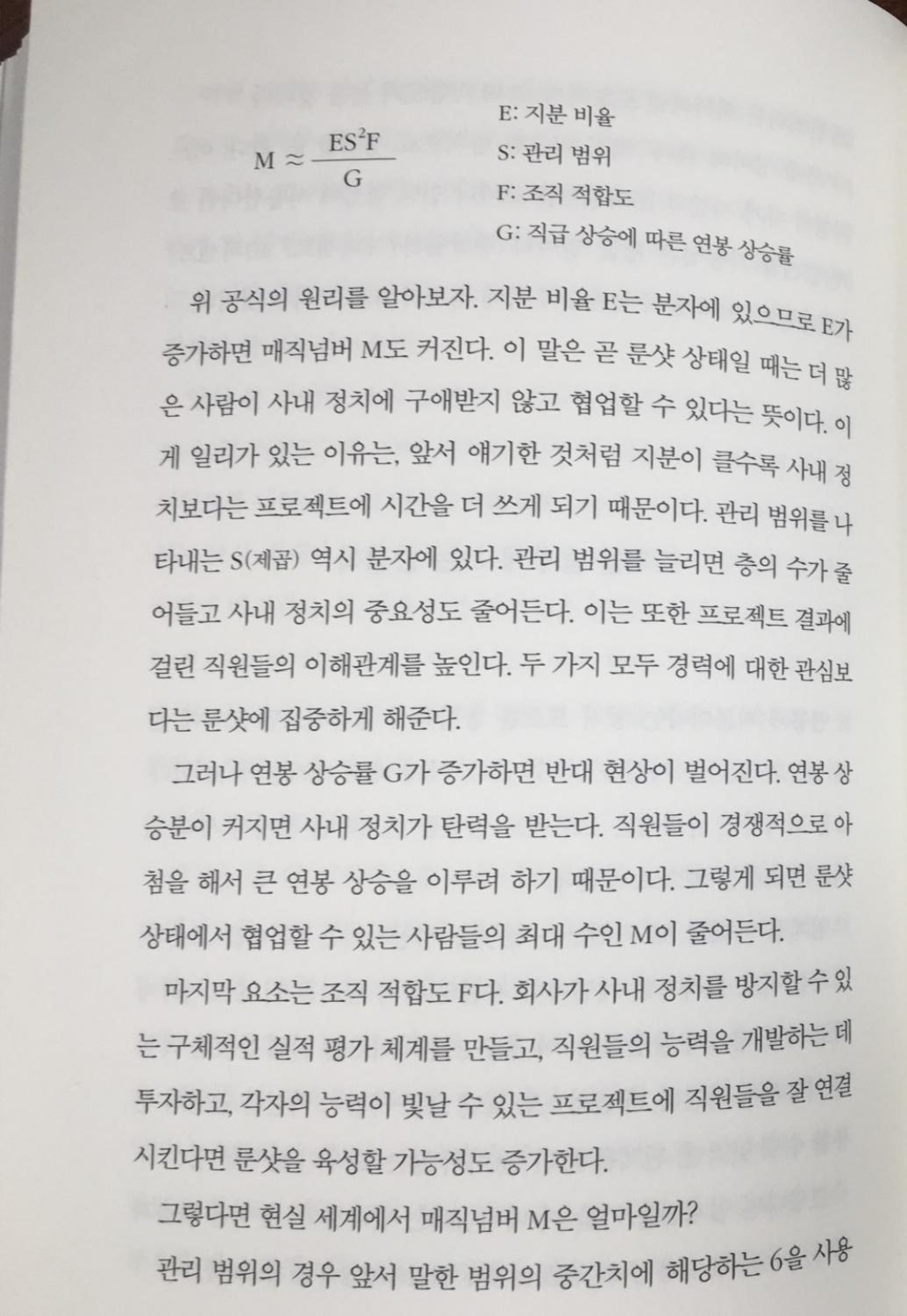 $M \approx \frac{ES^2F}{G}$

E: 지분 비율
S: 관리 범위
F: 조직 적합도
G: 직급 상승에 따른 연봉 상승률

위 공식의 원리를 알아보자. 지분 비율 E는 분자에 있으므로 E가 증가하면 매직넘버 M도 커진다. 이 말은 곧 룬샷 상태일 때는 더 많은 사람이 사내 정치에 구애받지 않고 협업할 수 있다는 뜻이다. 이게 일리가 있는 이유는, 앞서 얘기한 것처럼 지분이 클수록 사내 정치보다는 프로젝트에 시간을 더 쓰게 되기 때문이다. 관리 범위를 나타내는 S(제곱) 역시 분자에 있다. 관리 범위를 늘리면 층의 수가 줄어들고 사내 정치의 중요성도 줄어든다. 이는 또한 프로젝트 결과에 걸린 직원들의 이해관계를 높인다. 두 가지 모두 경력에 대한 관심보다는 룬샷에 집중하게 해준다.

그러나 연봉 상승률 G가 증가하면 반대 현상이 벌어진다. 연봉 상승분이 커지면 사내 정치가 탄력을 받는다. 직원들이 경쟁적으로 아첨을 해서 큰 연봉 상승을 이루려 하기 때문이다. 그렇게 되면 룬샷 상태에서 협업할 수 있는 사람들의 최대 수인 M이 줄어든다.

마지막 요소는 조직 적합도 F다. 회사가 사내 정치를 방지할 수 있는 구체적인 실적 평가 체계를 만들고, 직원들의 능력을 개발하는 데 투자하고, 각자의 능력이 빛날 수 있는 프로젝트에 직원들을 잘 연결시킨다면 룬샷을 육성할 가능성도 증가한다.

그렇다면 현실 세계에서 매직넘버 M은 얼마일까?

관리 범위의 경우 앞서 말한 범위의 중간치에 해당하는 6을 사용